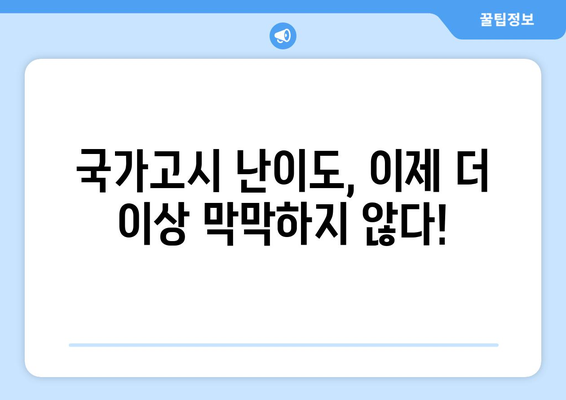 꿀팁정보

국가고시 난이도, 이제 더 이상 막막하지 않다!